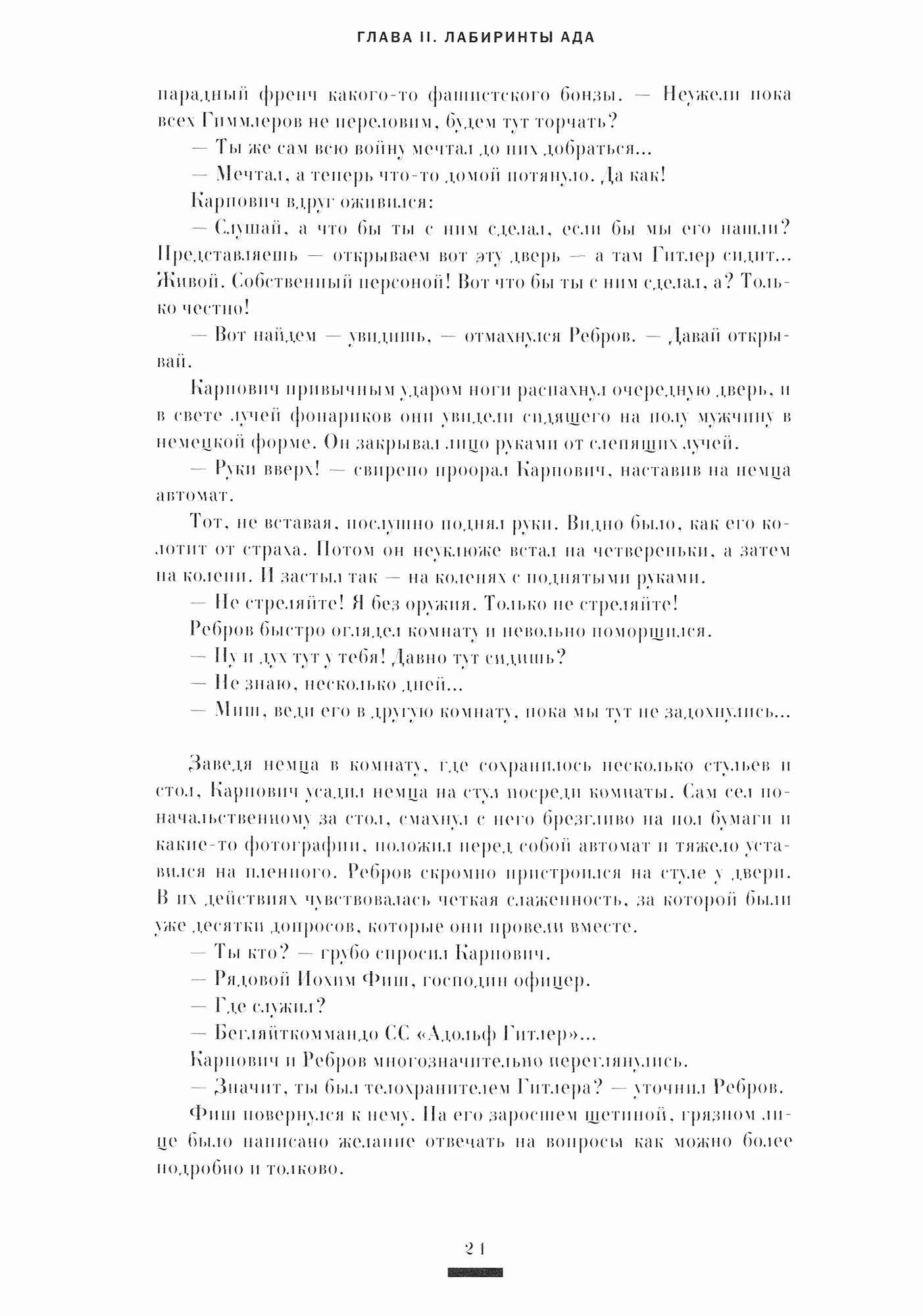 ГЛАВА II. ЛАБИРИНТЫ АДА

парадный френч какого-то фашистского бонзы. — Неужели пока всех Гиммлеров не переловим, будем тут торчать?

— Ты же сам всю войну мечтал до них добраться...

— Мечтал, а теперь что-то домой потянуло. Да как!

Карпович вдруг оживился:

— Слушай, а что бы ты с ним сделал, если бы мы его нашли? Представляешь — открываем вот эту дверь — а там Гитлер сидит... Живой. Собственный персоной! Вот что бы ты с ним сделал, а? Только честно!

— Вот найдем — увидишь, — отмахнулся Ребров. — Давай открывай.

Карпович привычным ударом ноги распахнул очередную дверь, и в свете лучей фонариков они увидели сидящего на полу мужчину в немецкой форме. Он закрывал лицо руками от слепящих лучей.

— Руки вверх! — свирепо проорал Карпович, наставив на немца автомат.

Тот, не вставая, послушно поднял руки. Видно было, как его колотит от страха. Потом он неуклюже встал на четвереньки, а затем на колени. И застыл так — на коленях с поднятыми руками.

— Не стреляйте! Я без оружия. Только не стреляйте!

Ребров быстро оглядел комнату и невольно поморщился.

— Ну и дух тут у тебя! Давно тут сидишь?

— Не знаю, несколько дней...

— Миш, веди его в другую комнату, пока мы тут не задохнулись...

Заведя немца в комнату, где сохранилось несколько стульев и стол, Карпович усадил немца на стул посреди комнаты. Сам сел по-начальственному за стол, смахнул с него брезгливо на пол бумаги и какие-то фотографии, положил перед собой автомат и тяжело уставился на пленного. Ребров скромно пристроился на стуле у двери. В их действиях чувствовалась четкая слаженность, за которой были уже десятки допросов, которые они провели вместе.

— Ты кто? — грубо спросил Карпович.

— Рядовой Иохим Фиш, господин офицер.

— Где служил?

— Бегляйткоммандо СС «Адольф Гитлер»...

Карпович и Ребров многозначительно переглянулись.

— Значит, ты был телохранителем Гитлера? — уточнил Ребров.

Фиш повернулся к нему. На его заросшем щетиной, грязном лице было написано желание отвечать на вопросы как можно более подробно и толково.

21